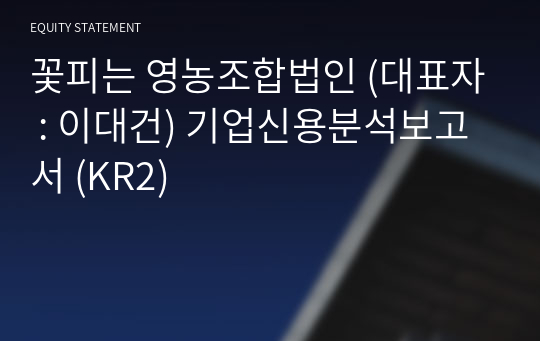 EQUITY STATEMENT

꽃피는 영농조합법인 (대표자 : 이대건) 기업신용분석보고서 (KR2)